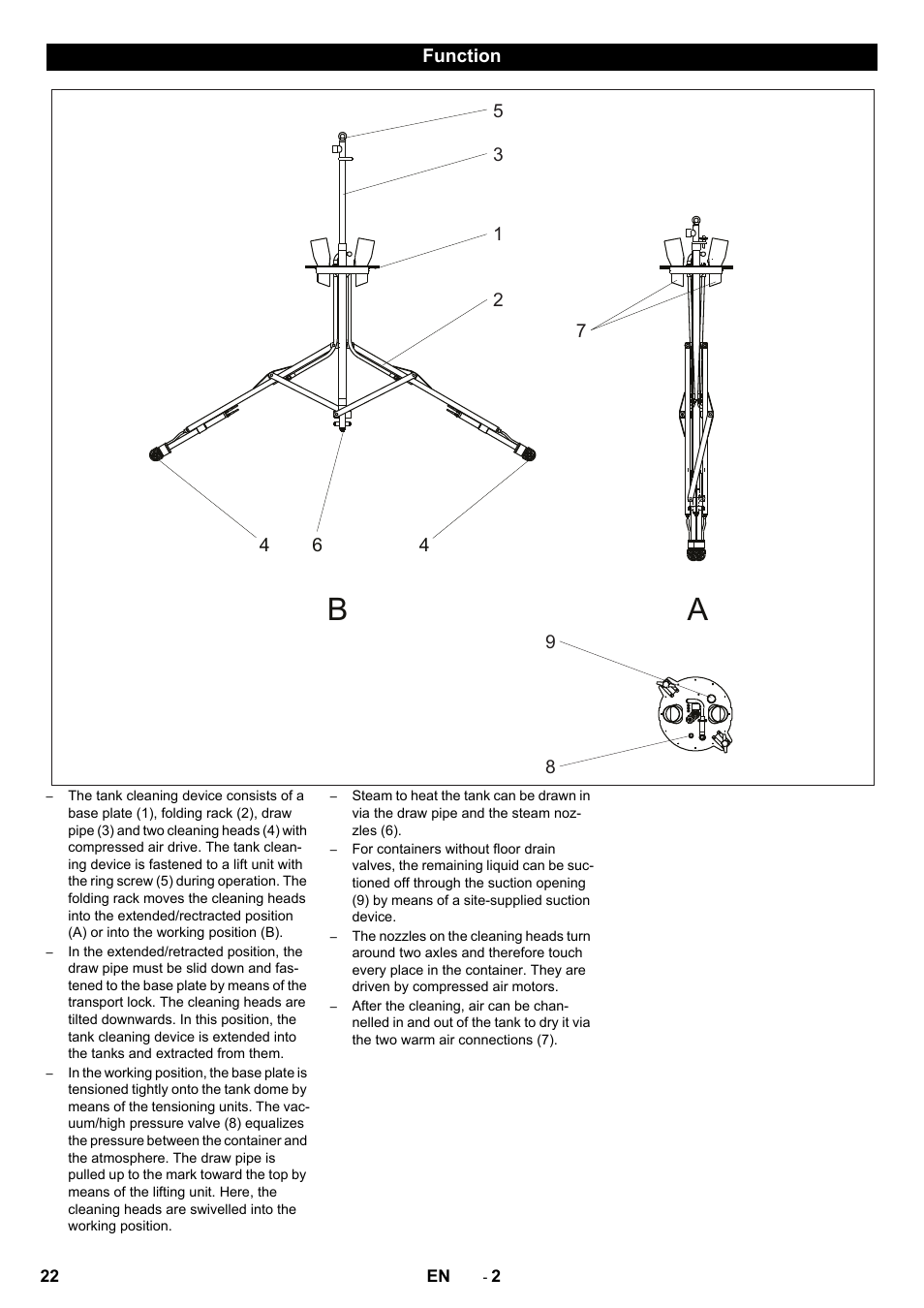 Function

5
3
1
2
7
4
6
4
B
A
9
8

– The tank cleaning device consists of a base plate (1), folding rack (2), draw pipe (3) and two cleaning heads (4) with compressed air drive. The tank cleaning device is fastened to a lift unit with the ring screw (5) during operation. The folding rack moves the cleaning heads into the extended/rectracted position (A) or into the working position (B).

– In the extended/retracted position, the draw pipe must be slid down and fastened to the base plate by means of the transport lock. The cleaning heads are tilted downwards. In this position, the tank cleaning device is extended into the tanks and extracted from them.

– In the working position, the base plate is tensioned tightly onto the tank dome by means of the tensioning units. The vacuum/high pressure valve (8) equalizes the pressure between the container and the atmosphere. The draw pipe is pulled up to the mark toward the top by means of the lifting unit. Here, the cleaning heads are swivelled into the working position.

– Steam to heat the tank can be drawn in via the draw pipe and the steam nozzles (6).

– For containers without floor drain valves, the remaining liquid can be suctioned off through the suction opening (9) by means of a site-supplied suction device.

– The nozzles on the cleaning heads turn around two axles and therefore touch every place in the container. They are driven by compressed air motors.

– After the cleaning, air can be channelled in and out of the tank to dry it via the two warm air connections (7).

22 EN - 2